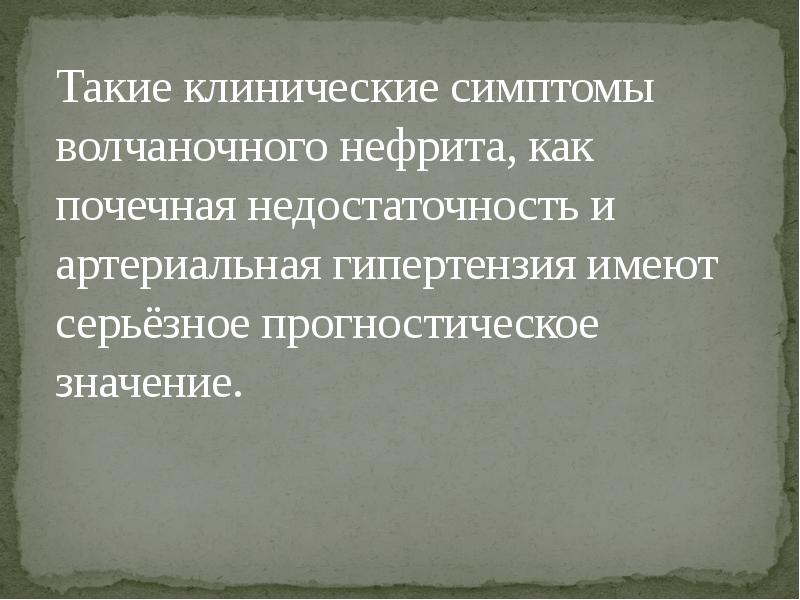 Такие клинические симптомы волчаночного нефрита, как почечная недостаточность и артериальная гипертензия имеют серьёзное прогностическое значение.